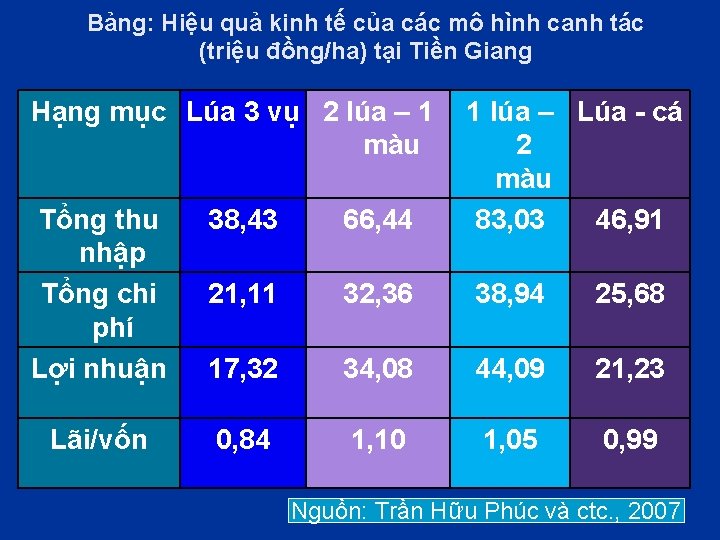 Bảng: Hiệu quả kinh tế của các mô hình canh tác (triệu đồng/ha) tại Tiền Giang

| Hạng mục | Lúa 3 vụ | 2 lúa – 1 màu | 1 lúa – 2 màu | Lúa - cá |
|---|---|---|---|---|
| Tổng thu nhập | 38,43 | 66,44 | 83,03 | 46,91 |
| Tổng chi phí | 21,11 | 32,36 | 38,94 | 25,68 |
| Lợi nhuận | 17,32 | 34,08 | 44,09 | 21,23 |
| Lãi/vốn | 0,84 | 1,10 | 1,05 | 0,99 |

Nguồn: Trần Hữu Phúc và ctc., 2007